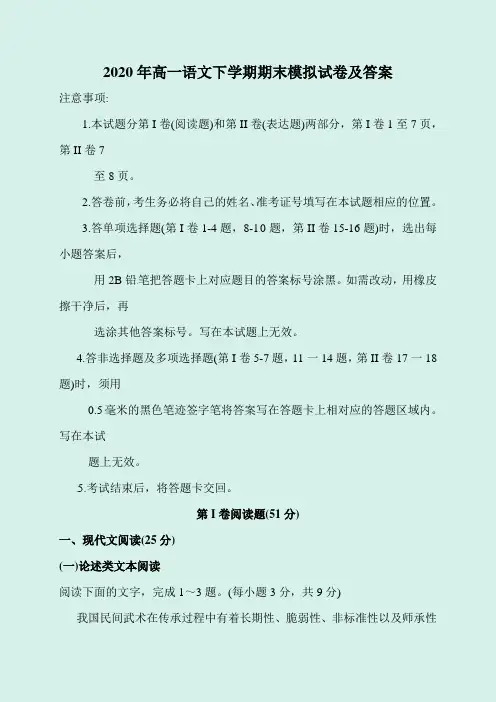 2020 年高一语文下学期期末模拟试卷及答案

注意事项:

1.本试题分第 I 卷(阅读题)和第 II 卷(表达题)两部分，第 I 卷 1 至 7 页，第 II 卷 7

至 8 页。

2.答卷前，考生务必将自己的姓名、准考证号填写在本试题相应的位置。

3.答单项选择题(第 I 卷 1-4 题，8-10 题，第 II 卷 15-16 题)时，选出每小题答案后，

用 2B 铅笔把答题卡上对应题目的答案标号涂黑。如需改动，用橡皮擦干净后，再

选涂其他答案标号。写在本试题上无效。

4.答非选择题及多项选择题(第 I 卷 5-7 题，11 一 14 题，第 II 卷 17 一 18 题)时，须用

0.5 毫米的黑色笔迹签字笔将答案写在答题卡上相对应的答题区域内。写在本试

题上无效。

5.考试结束后，将答题卡交回。

第 I 卷阅读题(51 分)

一、现代文阅读(25 分)

(一)论述类文本阅读

阅读下面的文字，完成 1～3 题。(每小题 3 分，共 9 分)

我国民间武术在传承过程中有着长期性、脆弱性、非标准性以及师承性